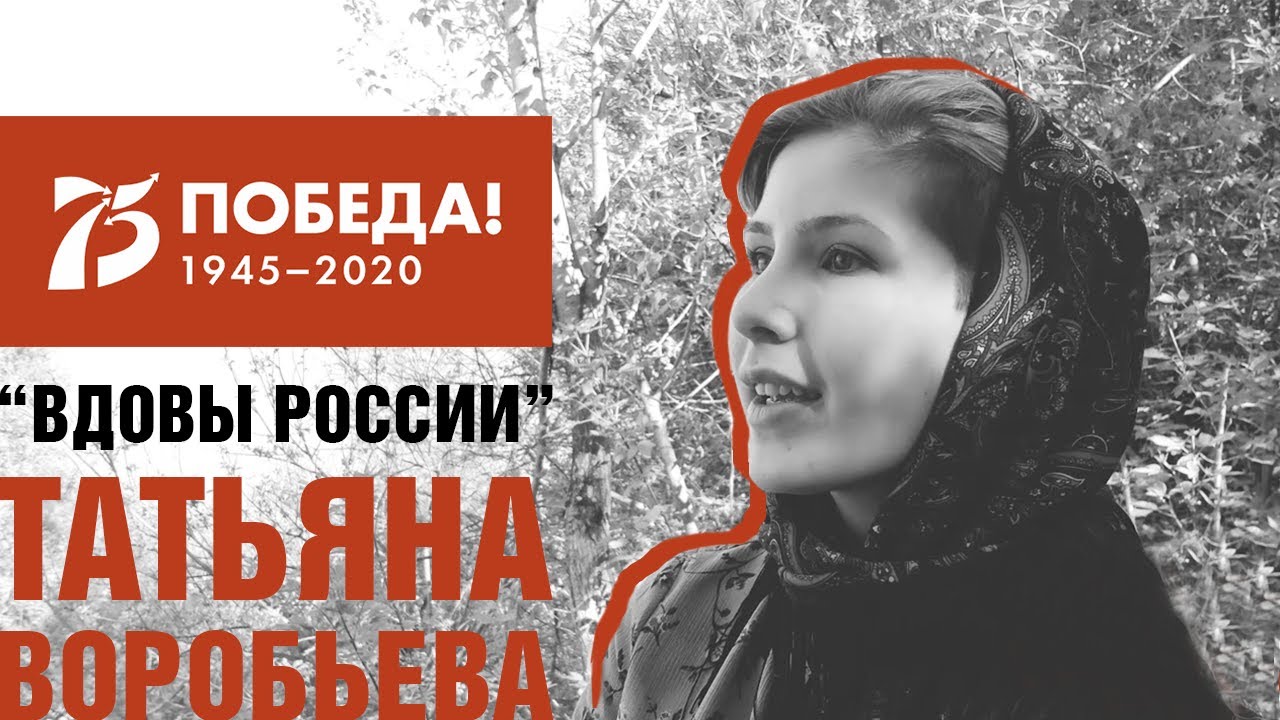 75 ПОБЕДА!
1945–2020

“ВДОВЫ РОССИИ”

ТАТЬЯНА
ВОРОБЬЕВА